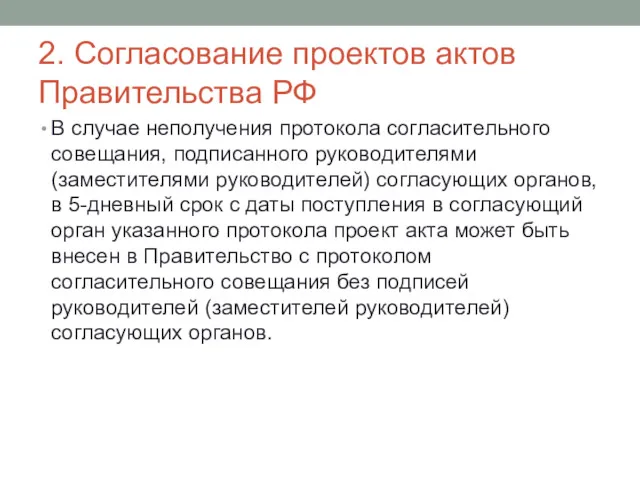 2. Согласование проектов актов Правительства РФ

• В случае неполучения протокола согласительного совещания, подписанного руководителями (заместителями руководителей) согласующих органов, в 5-дневный срок с даты поступления в согласующий орган указанного протокола проект акта может быть внесен в Правительство с протоколом согласительного совещания без подписей руководителей (заместителей руководителей) согласующих органов.